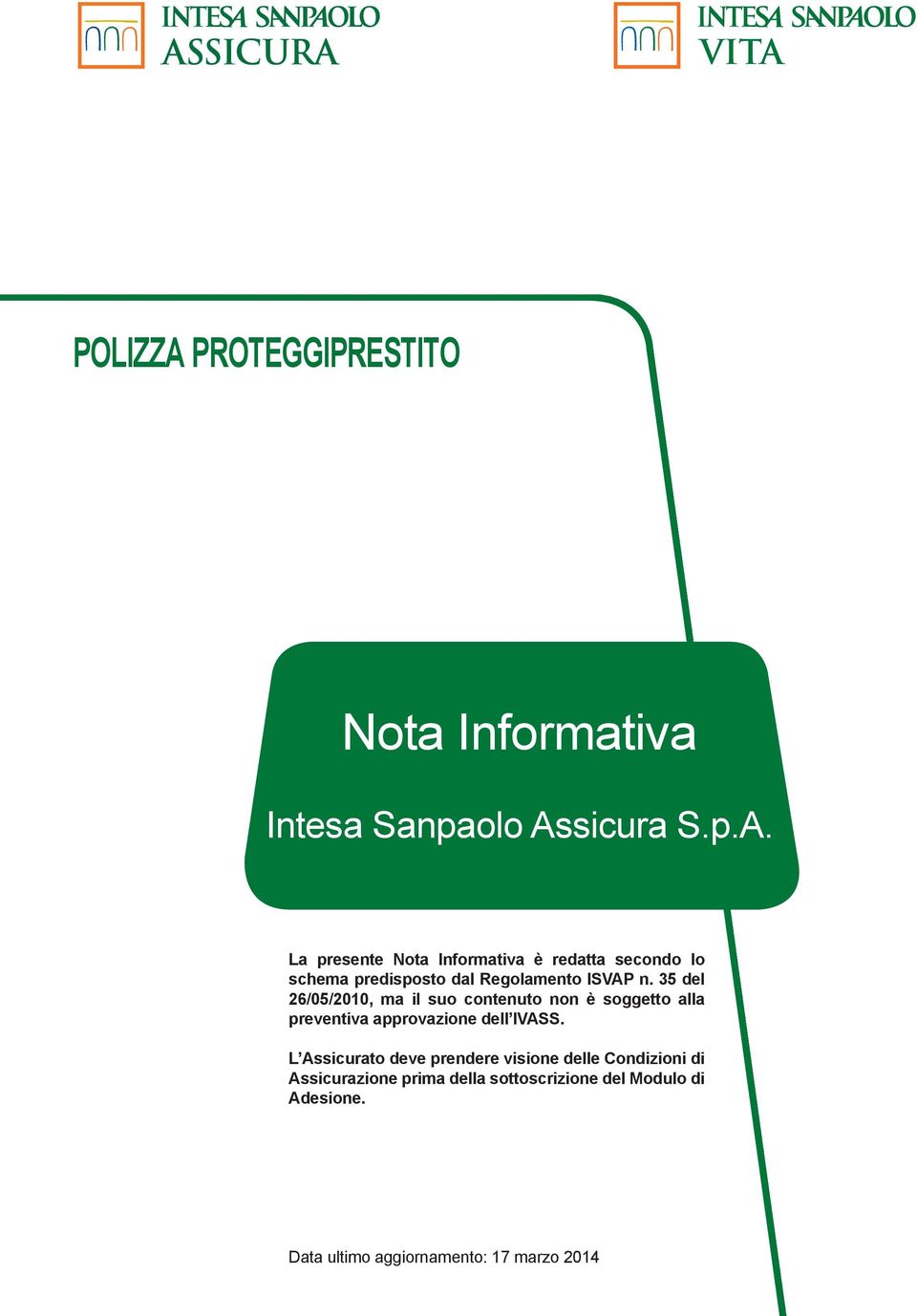 INTESA SANPAOLO
ASSICURA

INTESA SANPAOLO
VITA

POLIZZA PROTEGGIPRESTITO

Nota Informativa

Intesa Sanpaolo Assicura S.p.A.

La presente Nota Informativa è redatta secondo lo schema predisposto dal Regolamento ISVAP n. 35 del 26/05/2010, ma il suo contenuto non è soggetto alla preventiva approvazione dell'IVASS.

L'Assicurato deve prendere visione delle Condizioni di Assicurazione prima della sottoscrizione del Modulo di Adesione.

Data ultimo aggiornamento: 17 marzo 2014